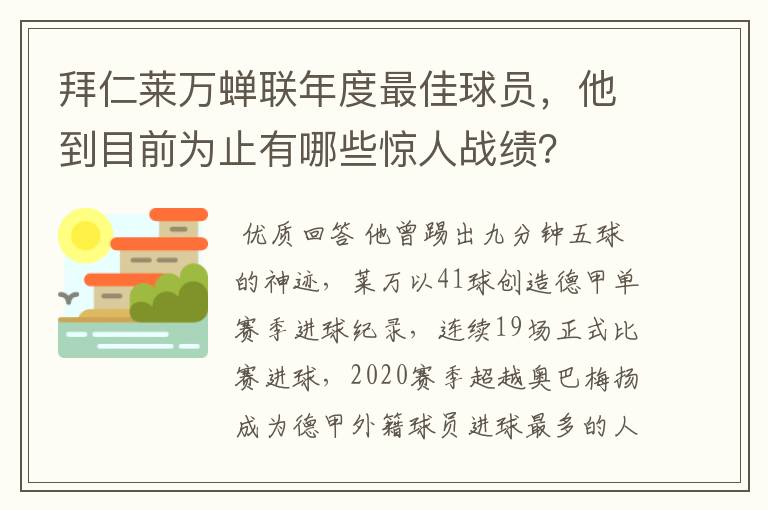 拜仁莱万蝉联年度最佳球员，他到目前为止有哪些惊人战绩？

优质回答 他曾踢出九分钟五球的神迹，莱万以41球创造德甲单赛季进球纪录，连续19场正式比赛进球，2020赛季超越奥巴梅扬成为德甲外籍球员进球最多的人